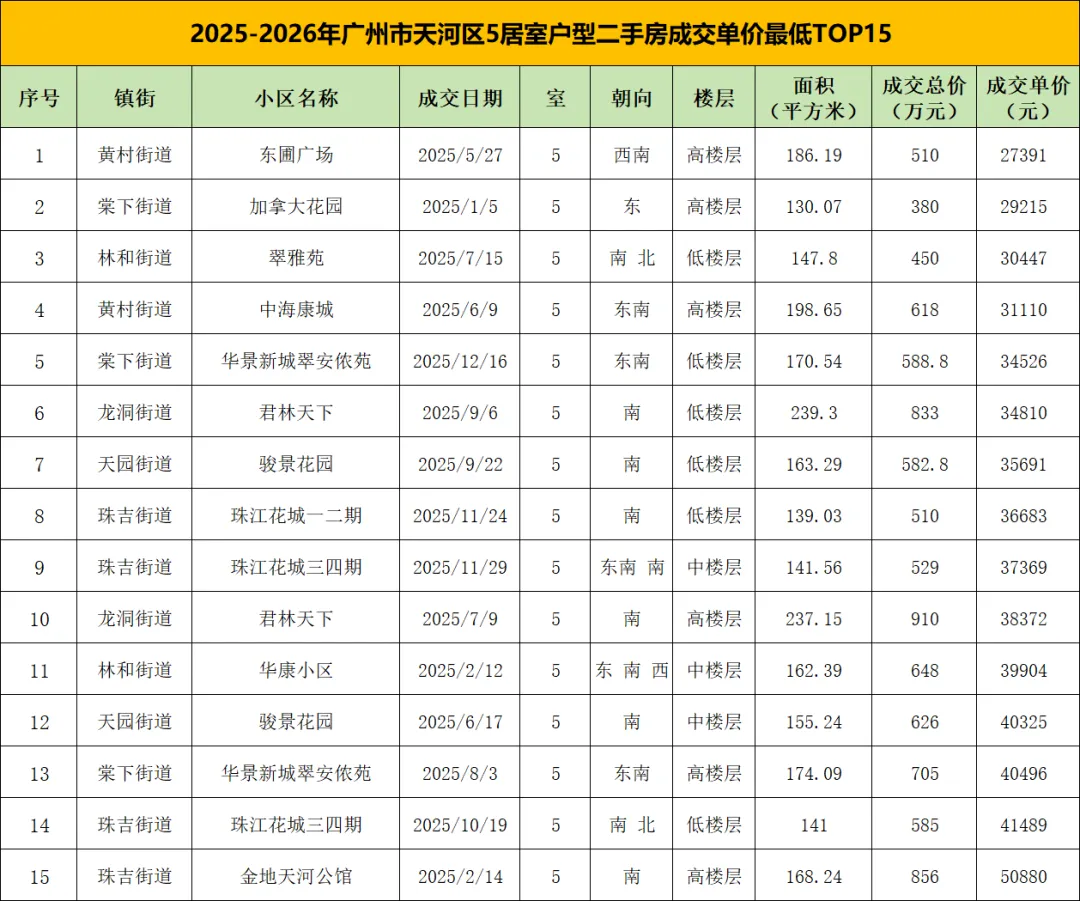 2025-2026年广州市天河区5居室户型二手房成交单价最低TOP15

| 序号 | 镇街 | 小区名称 | 成交日期 | 室 | 朝向 | 楼层 | 面积（平方米） | 成交总价（万元） | 成交单价（元） |
|---|---|---|---|---|---|---|---|---|---|
| 1 | 黄村街道 | 东圃广场 | 2025/5/27 | 5 | 西南 | 高楼层 | 186.19 | 510 | 27391 |
| 2 | 棠下街道 | 加拿大花园 | 2025/1/5 | 5 | 东 | 高楼层 | 130.07 | 380 | 29215 |
| 3 | 林和街道 | 翠雅苑 | 2025/7/15 | 5 | 南 北 | 低楼层 | 147.8 | 450 | 30447 |
| 4 | 黄村街道 | 中海康城 | 2025/6/9 | 5 | 东南 | 高楼层 | 198.65 | 618 | 31110 |
| 5 | 棠下街道 | 华景新城翠安依苑 | 2025/12/16 | 5 | 东南 | 低楼层 | 170.54 | 588.8 | 34526 |
| 6 | 龙洞街道 | 君林天下 | 2025/9/6 | 5 | 南 | 低楼层 | 239.3 | 833 | 34810 |
| 7 | 天园街道 | 骏景花园 | 2025/9/22 | 5 | 南 | 低楼层 | 163.29 | 582.8 | 35691 |
| 8 | 珠吉街道 | 珠江花城一二期 | 2025/11/24 | 5 | 南 | 低楼层 | 139.03 | 510 | 36683 |
| 9 | 珠吉街道 | 珠江花城三四期 | 2025/11/29 | 5 | 东南 南 | 中楼层 | 141.56 | 529 | 37369 |
| 10 | 龙洞街道 | 君林天下 | 2025/7/9 | 5 | 南 | 高楼层 | 237.15 | 910 | 38372 |
| 11 | 林和街道 | 华康小区 | 2025/2/12 | 5 | 东 南 西 | 中楼层 | 162.39 | 648 | 39904 |
| 12 | 天园街道 | 骏景花园 | 2025/6/17 | 5 | 南 | 中楼层 | 155.24 | 626 | 40325 |
| 13 | 棠下街道 | 华景新城翠安依苑 | 2025/8/3 | 5 | 东南 | 高楼层 | 174.09 | 705 | 40496 |
| 14 | 珠吉街道 | 珠江花城三四期 | 2025/10/19 | 5 | 南 北 | 低楼层 | 141 | 585 | 41489 |
| 15 | 珠吉街道 | 金地天河公馆 | 2025/2/14 | 5 | 南 | 高楼层 | 168.24 | 856 | 50880 |